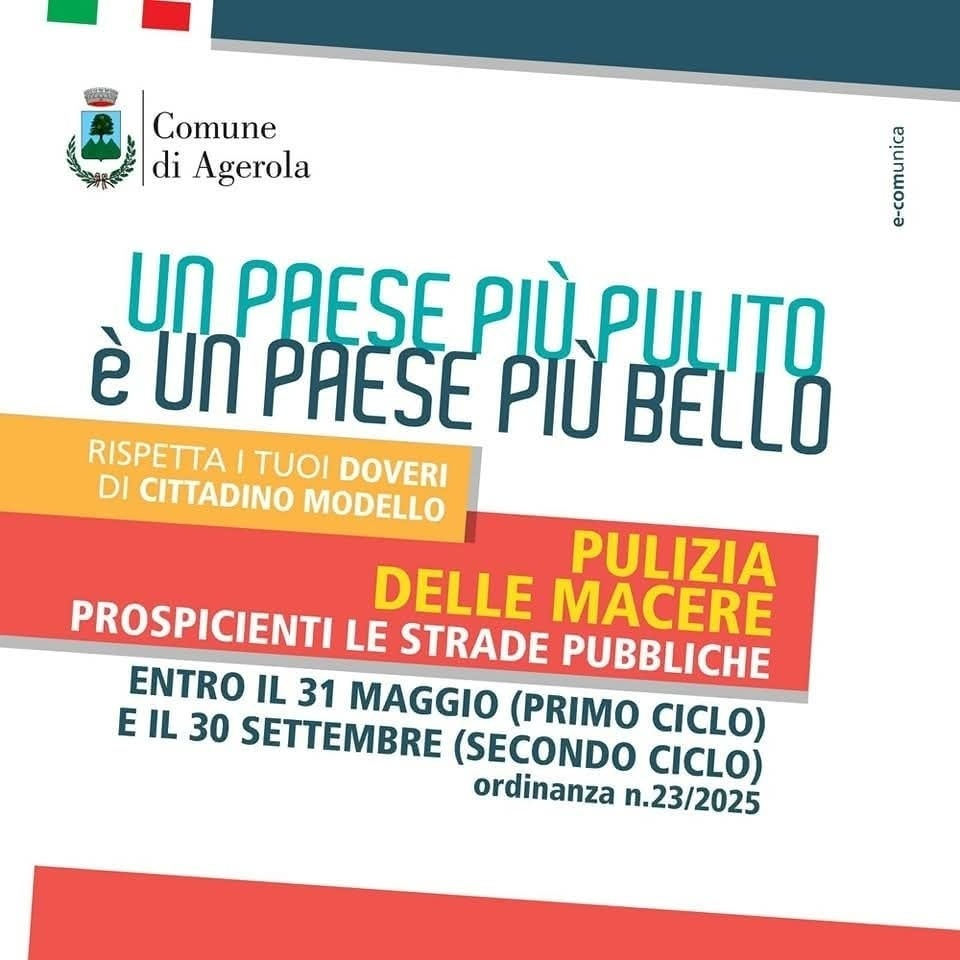 Comune
di Agerola

e-comunica

UN PAESE PIÙ PULITO
è UN PAESE PIÙ BELLO

RISPETTA I TUOI DOVERI
DI CITTADINO MODELLO

PULIZIA
DELLE MACERE
PROSPICIENTI LE STRADE PUBBLICHE

ENTRO IL 31 MAGGIO (PRIMO CICLO)
E IL 30 SETTEMBRE (SECONDO CICLO)
ordinanza n.23/2025